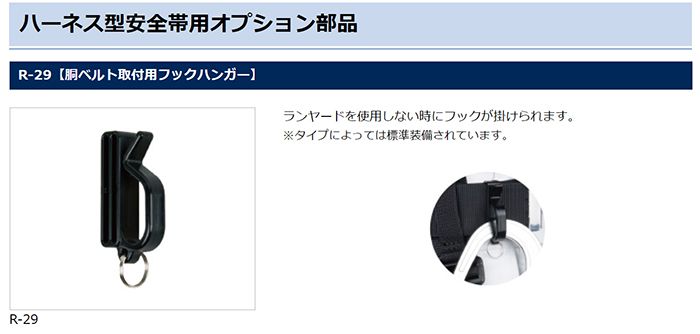 ハーネス型安全帯用オプション部品

R-29【胴ベルト取付用フックハンガー】

ランヤードを使用しない時にフックが掛けられます。
※タイプによっては標準装備されています。

R-29